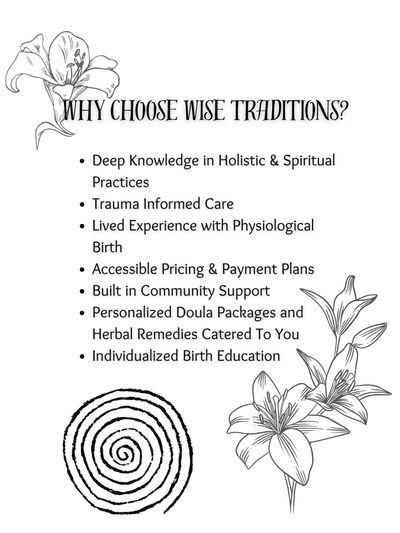 WHY CHOOSE WISE TRADITIONS?

• Deep Knowledge in Holistic & Spiritual Practices
• Trauma Informed Care
• Lived Experience with Physiological Birth
• Accessible Pricing & Payment Plans
• Built in Community Support
• Personalized Doula Packages and Herbal Remedies Catered To You
• Individualized Birth Education